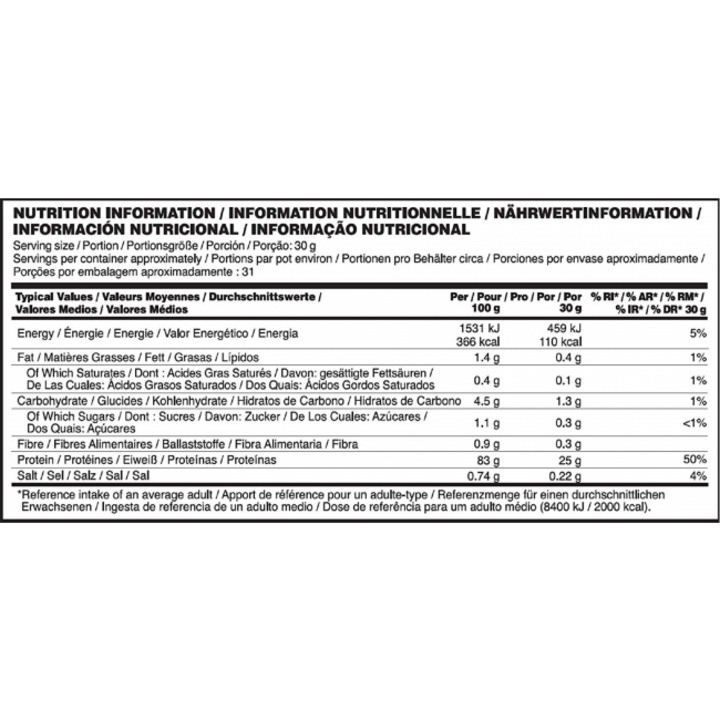 NUTRITION INFORMATION / INFORMATION NUTRITIONNELLE / NÄHRWERTINFORMATION / INFORMACIÓN NUTRICIONAL / INFORMAÇÃO NUTRICIONAL

Serving size / Portion / Portionsgröße / Porción / Porção: 30 g

Servings per container approximately / Portions par pot environ / Portionen pro Behälter circa / Porciones por envase aproximadamente / Porções por embalagem aproximadamente : 31

| Typical Values / Valeurs Moyennes / Durchschnittswerte / Valores Medios / Valores Médios | Per / Pour / Pro / Por / Por 100 g | 30 g | % RI* / % AR* / % RM* / % IR* / % DR* 30 g |
|---|---|---|---|
| Energy / Énergie / Energie / Valor Energético / Energia | 1531 kJ 366 kcal | 459 kJ 110 kcal | 5% |
| Fat / Matières Grasses / Fett / Grasas / Lípidos | 1.4 g | 0.4 g | 1% |
| Of Which Saturates / Dont : Acides Gras Saturés / Davon: gesättigte Fettsäuren / De Las Cuales: Ácidos Grasos Saturados / Dos Quais: Ácidos Gordos Saturados | 0.4 g | 0.1 g | 1% |
| Carbohydrate / Glucides / Kohlenhydrate / Hidratos de Carbono / Hidratos de Carbono | 4.5 g | 1.3 g | 1% |
| Of Which Sugars / Dont : Sucres / Davon: Zucker / De Los Cuales: Azúcares / Dos Quais: Açúcares | 1.1 g | 0.3 g | <1% |
| Fibre / Fibres Alimentaires / Ballaststoffe / Fibra Alimentaria / Fibra | 0.9 g | 0.3 g | |
| Protein / Protéines / Eiweiß / Proteínas / Proteínas | 83 g | 25 g | 50% |
| Salt / Sel / Salz / Sal / Sal | 0.74 g | 0.22 g | 4% |

*Reference intake of an average adult / Apport de référence pour un adulte-type / Referenzmenge für einen durchschnittlichen Erwachsenen / Ingesta de referencia de un adulto medio / Dose de referência para um adulto médio (8400 kJ / 2000 kcal).